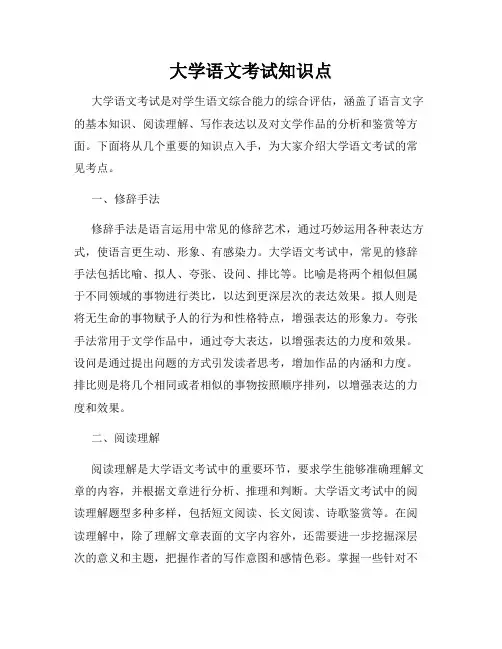 大学语文考试知识点

大学语文考试是对学生语文综合能力的综合评估，涵盖了语言文字的基本知识、阅读理解、写作表达以及对文学作品的分析和鉴赏等方面。下面将从几个重要的知识点入手，为大家介绍大学语文考试的常见考点。

一、修辞手法

修辞手法是语言运用中常见的修辞艺术，通过巧妙运用各种表达方式，使语言更生动、形象、有感染力。大学语文考试中，常见的修辞手法包括比喻、拟人、夸张、设问、排比等。比喻是将两个相似但属于不同领域的事物进行类比，以达到更深层次的表达效果。拟人则是将无生命的事物赋予人的行为和性格特点，增强表达的形象力。夸张手法常用于文学作品中，通过夸大表达，以增强表达的力度和效果。设问是通过提出问题的方式引发读者思考，增加作品的内涵和力度。排比则是将几个相同或者相似的事物按照顺序排列，以增强表达的力度和效果。

二、阅读理解

阅读理解是大学语文考试中的重要环节，要求学生能够准确理解文章的内容，并根据文章进行分析、推理和判断。大学语文考试中的阅读理解题型多种多样，包括短文阅读、长文阅读、诗歌鉴赏等。在阅读理解中，除了理解文章表面的文字内容外，还需要进一步挖掘深层次的意义和主题，把握作者的写作意图和感情色彩。掌握一些针对不